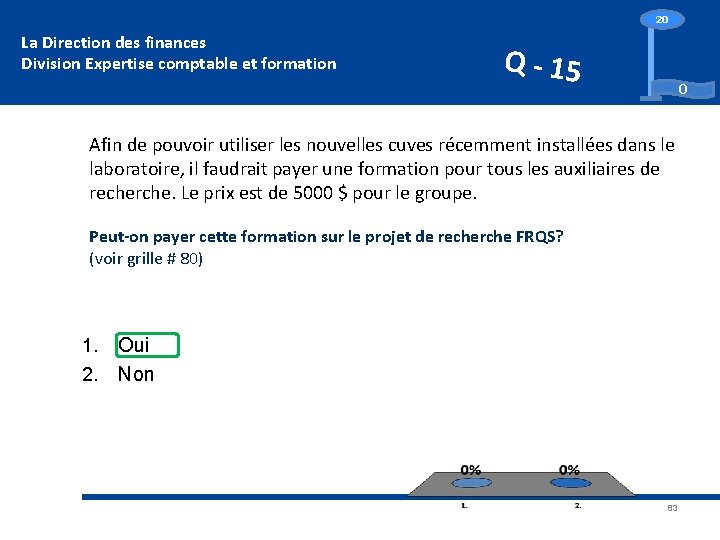 La Direction des finances
Division Expertise comptable et formation

Q - 15

20

0

Afin de pouvoir utiliser les nouvelles cuves récemment installées dans le laboratoire, il faudrait payer une formation pour tous les auxiliaires de recherche. Le prix est de 5000 $ pour le groupe.

Peut-on payer cette formation sur le projet de recherche FRQS?
(voir grille # 80)

1. Oui
2. Non

0%
0%
1.
2.

83